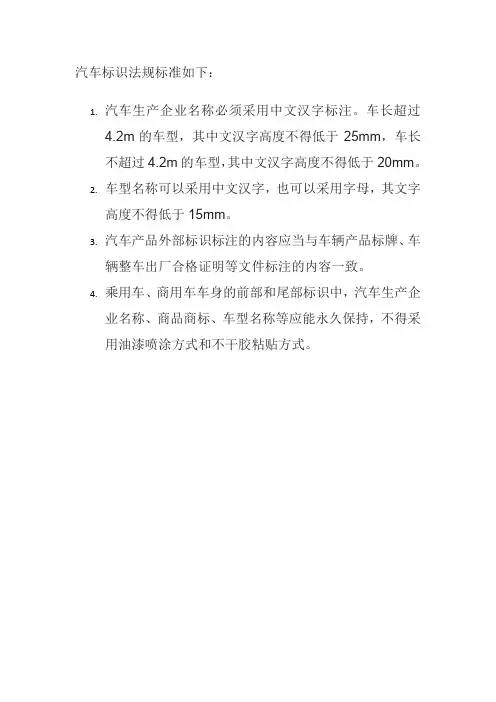 汽车标识法规标准如下：

1.汽车生产企业名称必须采用中文汉字标注。车长超过4.2m的车型，其中文汉字高度不得低于25mm，车长不超过4.2m的车型,其中文汉字高度不得低于20mm。

2.车型名称可以采用中文汉字，也可以采用字母，其文字高度不得低于15mm。

3.汽车产品外部标识标注的内容应当与车辆产品标牌、车辆整车出厂合格证明等文件标注的内容一致。

4.乘用车、商用车车身的前部和尾部标识中，汽车生产企业名称、商品商标、车型名称等应能永久保持，不得采用油漆喷涂方式和不干胶粘贴方式。